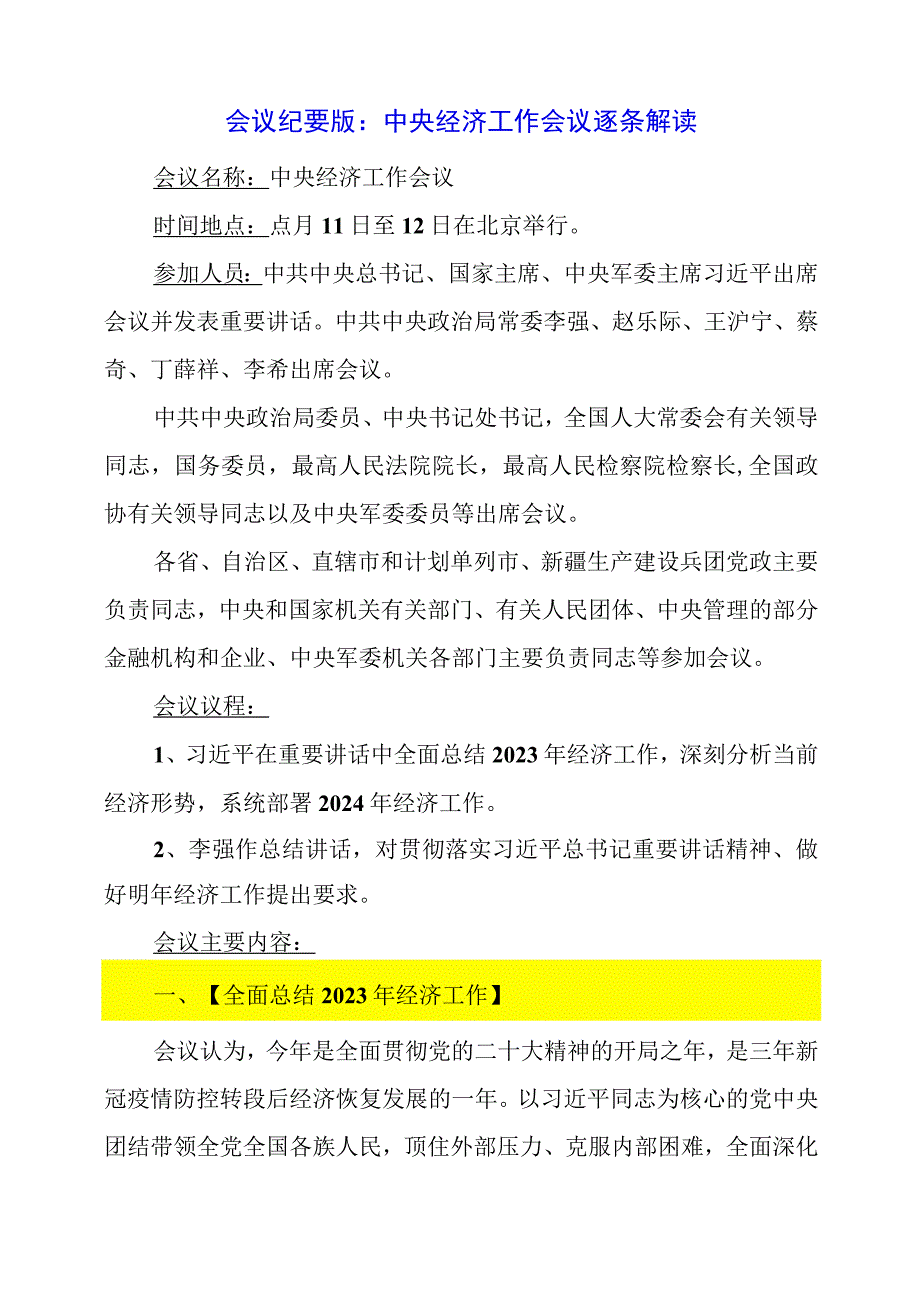 会议纪要版：中央经济工作会议逐条解读

会议名称：中央经济工作会议

时间地点：点月11日至12日在北京举行。

参加人员：中共中央总书记、国家主席、中央军委主席习近平出席会议并发表重要讲话。中共中央政治局常委李强、赵乐际、王沪宁、蔡奇、丁薛祥、李希出席会议。

中共中央政治局委员、中央书记处书记，全国人大常委会有关领导同志，国务委员，最高人民法院院长，最高人民检察院检察长,全国政协有关领导同志以及中央军委委员等出席会议。

各省、自治区、直辖市和计划单列市、新疆生产建设兵团党政主要负责同志，中央和国家机关有关部门、有关人民团体、中央管理的部分金融机构和企业、中央军委机关各部门主要负责同志等参加会议。

会议议程：

1、习近平在重要讲话中全面总结2023年经济工作，深刻分析当前经济形势，系统部署2024年经济工作。

2、李强作总结讲话，对贯彻落实习近平总书记重要讲话精神、做好明年经济工作提出要求。

会议主要内容：

一、【全面总结2023年经济工作】

会议认为，今年是全面贯彻党的二十大精神的开局之年，是三年新冠疫情防控转段后经济恢复发展的一年。以习近平同志为核心的党中央团结带领全党全国各族人民，顶住外部压力、克服内部困难，全面深化